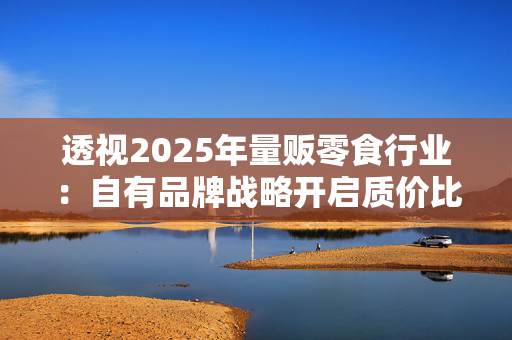 透视2025年量贩零食行业：自有品牌战略开启质价比